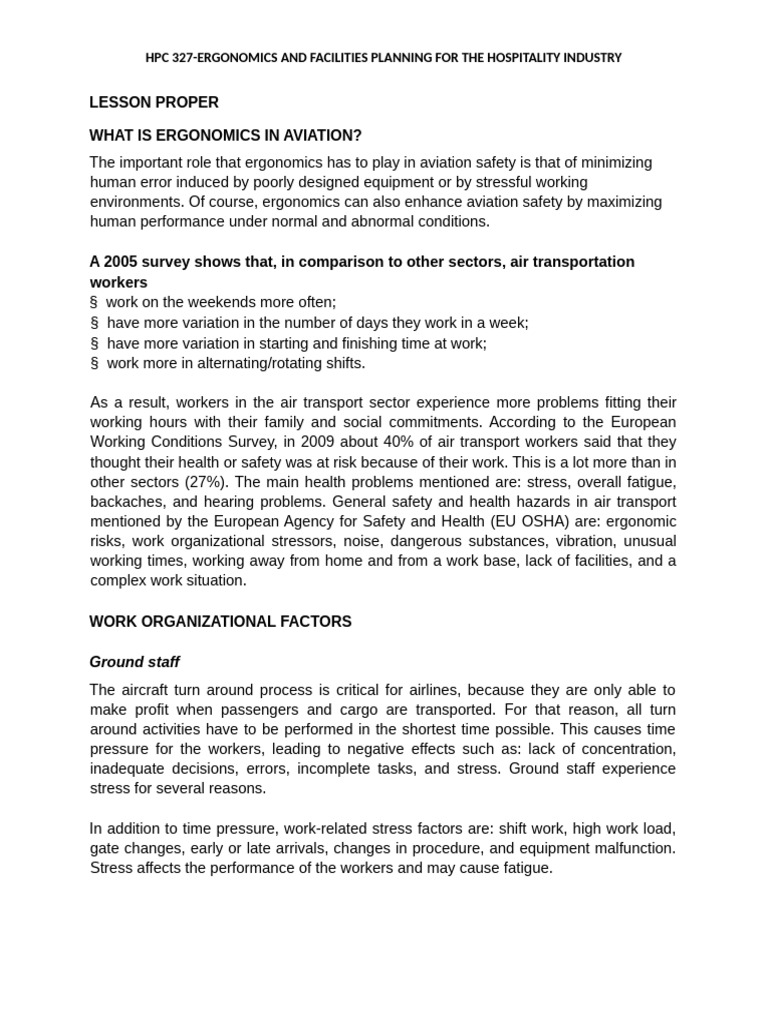 HPC 327-ERGONOMICS AND FACILITIES PLANNING FOR THE HOSPITALITY INDUSTRY

LESSON PROPER

WHAT IS ERGONOMICS IN AVIATION?

The important role that ergonomics has to play in aviation safety is that of minimizing human error induced by poorly designed equipment or by stressful working environments. Of course, ergonomics can also enhance aviation safety by maximizing human performance under normal and abnormal conditions.

A 2005 survey shows that, in comparison to other sectors, air transportation workers

§ work on the weekends more often;
§ have more variation in the number of days they work in a week;
§ have more variation in starting and finishing time at work;
§ work more in alternating/rotating shifts.

As a result, workers in the air transport sector experience more problems fitting their working hours with their family and social commitments. According to the European Working Conditions Survey, in 2009 about 40% of air transport workers said that they thought their health or safety was at risk because of their work. This is a lot more than in other sectors (27%). The main health problems mentioned are: stress, overall fatigue, backaches, and hearing problems. General safety and health hazards in air transport mentioned by the European Agency for Safety and Health (EU OSHA) are: ergonomic risks, work organizational stressors, noise, dangerous substances, vibration, unusual working times, working away from home and from a work base, lack of facilities, and a complex work situation.

WORK ORGANIZATIONAL FACTORS

Ground staff

The aircraft turn around process is critical for airlines, because they are only able to make profit when passengers and cargo are transported. For that reason, all turn around activities have to be performed in the shortest time possible. This causes time pressure for the workers, leading to negative effects such as: lack of concentration, inadequate decisions, errors, incomplete tasks, and stress. Ground staff experience stress for several reasons.

In addition to time pressure, work-related stress factors are: shift work, high work load, gate changes, early or late arrivals, changes in procedure, and equipment malfunction. Stress affects the performance of the workers and may cause fatigue.